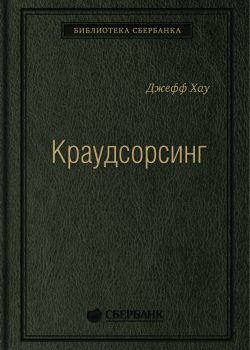 БИБЛИОТЕКА СБЕРБАНКА

Джефф Хау

Краудсорсинг

СБЕРБАНК